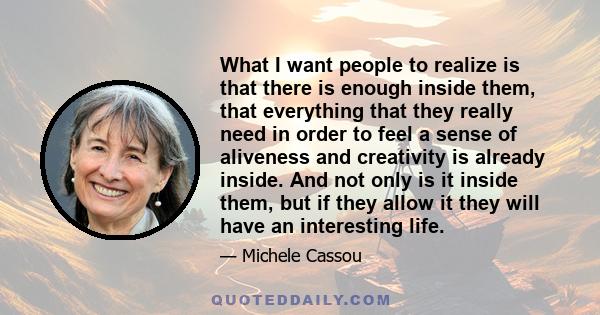 What I want people to realize is that there is enough inside them, that everything that they really need in order to feel a sense of aliveness and creativity is already inside. And not only is it inside them, but if they allow it they will have an interesting life.

— Michele Cassou

QUOTEDDAILY.COM